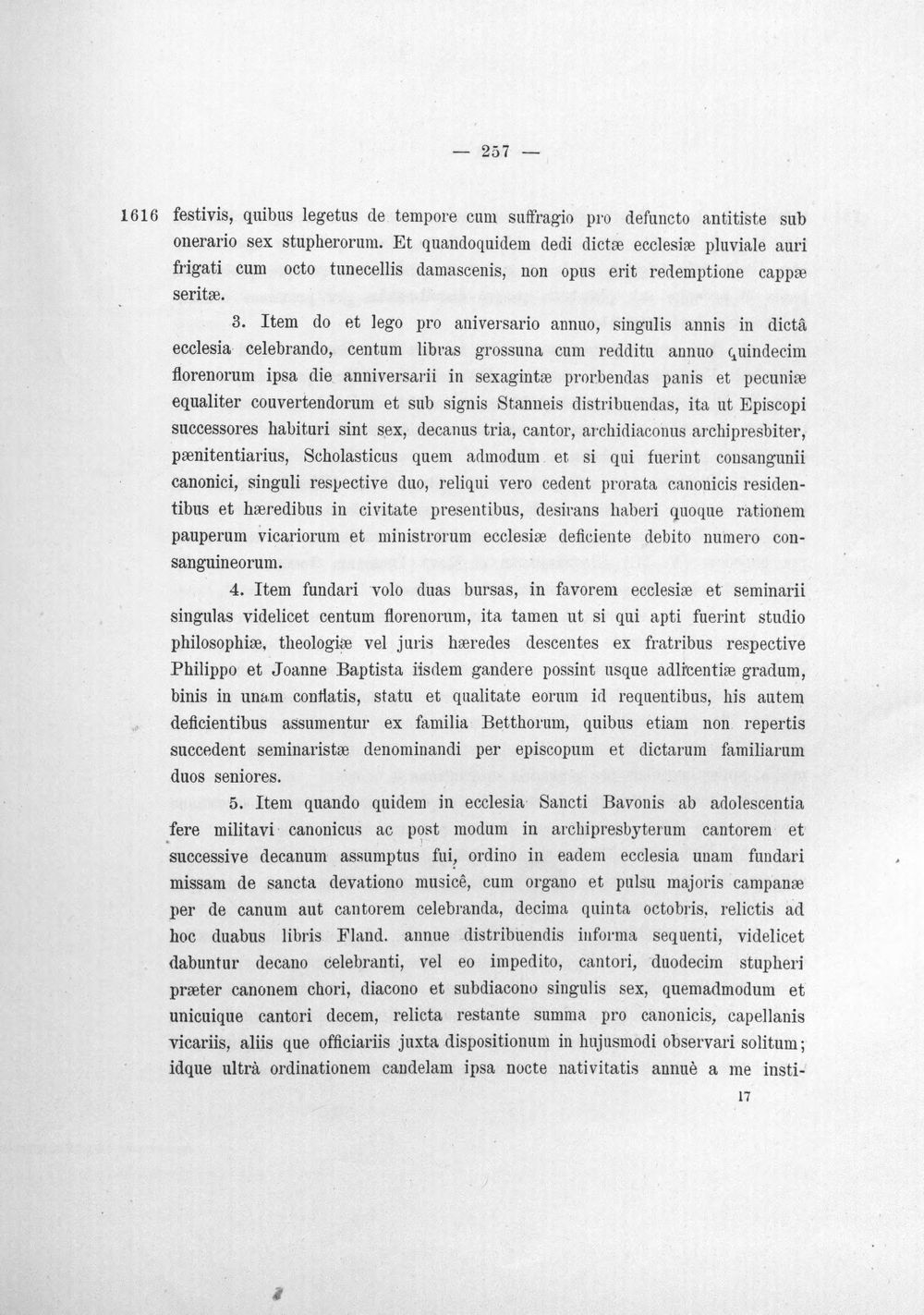 — 257 —

1616 festivis, quibus legetus de tempore cum suffragio pro defuncto antitiste sub onerario sex stupherorum. Et quandoquidem dedi dictæ ecclesiæ pluviale auri frigati cum octo tunecellis damascenis, non opus erit redemptione cappæ seritæ.

3. Item do et lego pro aniversario annuo, singulis annis in dictâ ecclesia celebrando, centum libras grossuna cum redditu annuo quindecim florenorum ipsa die anniversarii in sexagintæ prorbendas panis et pecuniæ equaliter couvertendorum et sub signis Stanneis distribuendas, ita ut Episcopi successores habituri sint sex, decanus tria, cantor, archidiaconus archipresbiter, pænitentiarius, Scholasticus quem admodum et si qui fuerint consangunii canonici, singuli respective duo, reliqui vero cedent prorata canonicis residentibus et hæredibus in civitate presentibus, desirans haberi quoque rationem pauperum vicariorum et ministrorum ecclesiæ deficiente debito numero consanguineorum.

4. Item fundari volo duas bursas, in favorem ecclesiæ et seminarii singulas videlicet centum florenorum, ita tamen ut si qui apti fuerint studio philosophiæ, theologiæ vel juris hæredes descentes ex fratribus respective Philippo et Joanne Baptista iisdem gandere possint usque adlicentiæ gradum, binis in unam conflatis, statu et qualitate eorum id requentibus, his autem deficientibus assumentur ex familia Betthorum, quibus etiam non repertis succedent seminaristæ denominandi per episcopum et dictarum familiarum duos seniores.

5. Item quando quidem in ecclesia Sancti Bavonis ab adolescentia fere militavi canonicus ac post modum in archipresbyterum cantorem et successive decanum assumptus fui, ordino in eadem ecclesia unam fundari missam de sancta devationo musicê, cum organo et pulsu majoris campanæ per de canum aut cantorem celebranda, decima quinta octobris, relictis ad hoc duabus libris Fland. annue distribuendis informa sequenti, videlicet dabuntur decano celebranti, vel eo impedito, cantori, duodecim stupheri præter canonem chori, diacono et subdiacono singulis sex, quemadmodum et unicuique cantori decem, relicta restante summa pro canonicis, capellanis vicariis, aliis que officiariis juxta dispositionum in hujusmodi observari solitum; idque ultrà ordinationem candelam ipsa nocte nativitatis annuè a me insti-

17